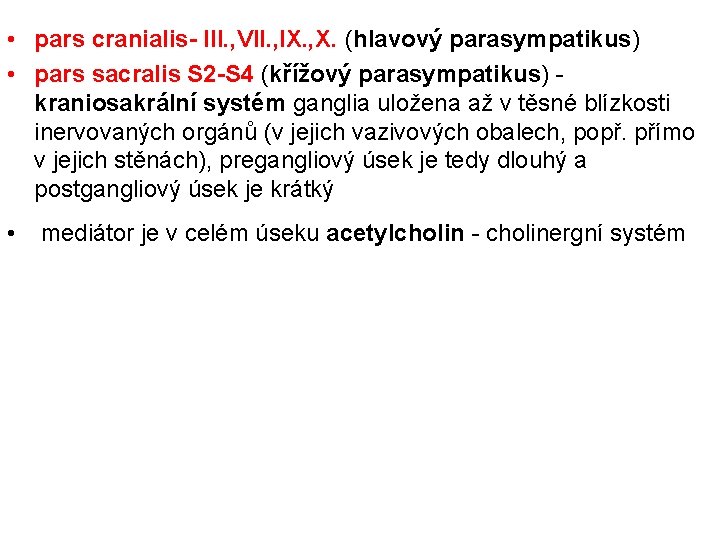 • pars cranialis- III.,VII.,IX.,X. (hlavový parasympatikus)

• pars sacralis S2-S4 (křížový parasympatikus) - kraniosakrální systém ganglia uložena až v těsné blízkosti inervovaných orgánů (v jejich vazivových obalech, popř. přímo v jejich stěnách), pregangliový úsek je tedy dlouhý a postgangliový úsek je krátký

• mediátor je v celém úseku acetylcholin - cholinergní systém